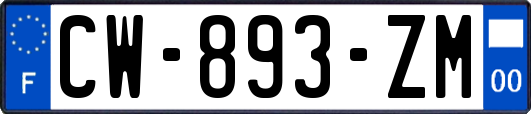 F
CW-893-ZM
00